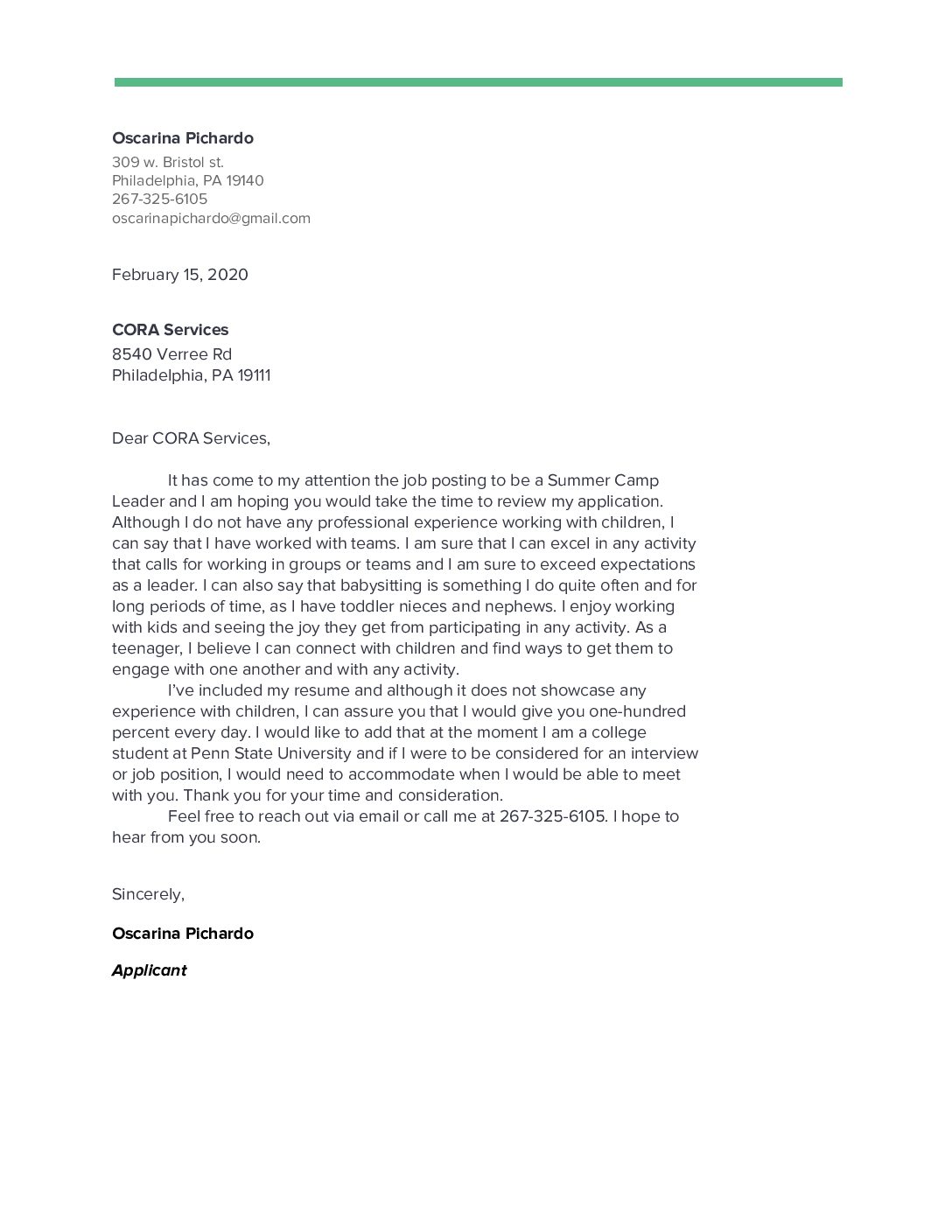 Oscarina Pichardo
309 w. Bristol st.
Philadelphia, PA 19140
267-325-6105
oscarinapichardo@gmail.com

February 15, 2020

CORA Services
8540 Verree Rd
Philadelphia, PA 19111

Dear CORA Services,

It has come to my attention the job posting to be a Summer Camp Leader and I am hoping you would take the time to review my application. Although I do not have any professional experience working with children, I can say that I have worked with teams. I am sure that I can excel in any activity that calls for working in groups or teams and I am sure to exceed expectations as a leader. I can also say that babysitting is something I do quite often and for long periods of time, as I have toddler nieces and nephews. I enjoy working with kids and seeing the joy they get from participating in any activity. As a teenager, I believe I can connect with children and find ways to get them to engage with one another and with any activity.

I've included my resume and although it does not showcase any experience with children, I can assure you that I would give you one-hundred percent every day. I would like to add that at the moment I am a college student at Penn State University and if I were to be considered for an interview or job position, I would need to accommodate when I would be able to meet with you. Thank you for your time and consideration.

Feel free to reach out via email or call me at 267-325-6105. I hope to hear from you soon.

Sincerely,

Oscarina Pichardo

Applicant